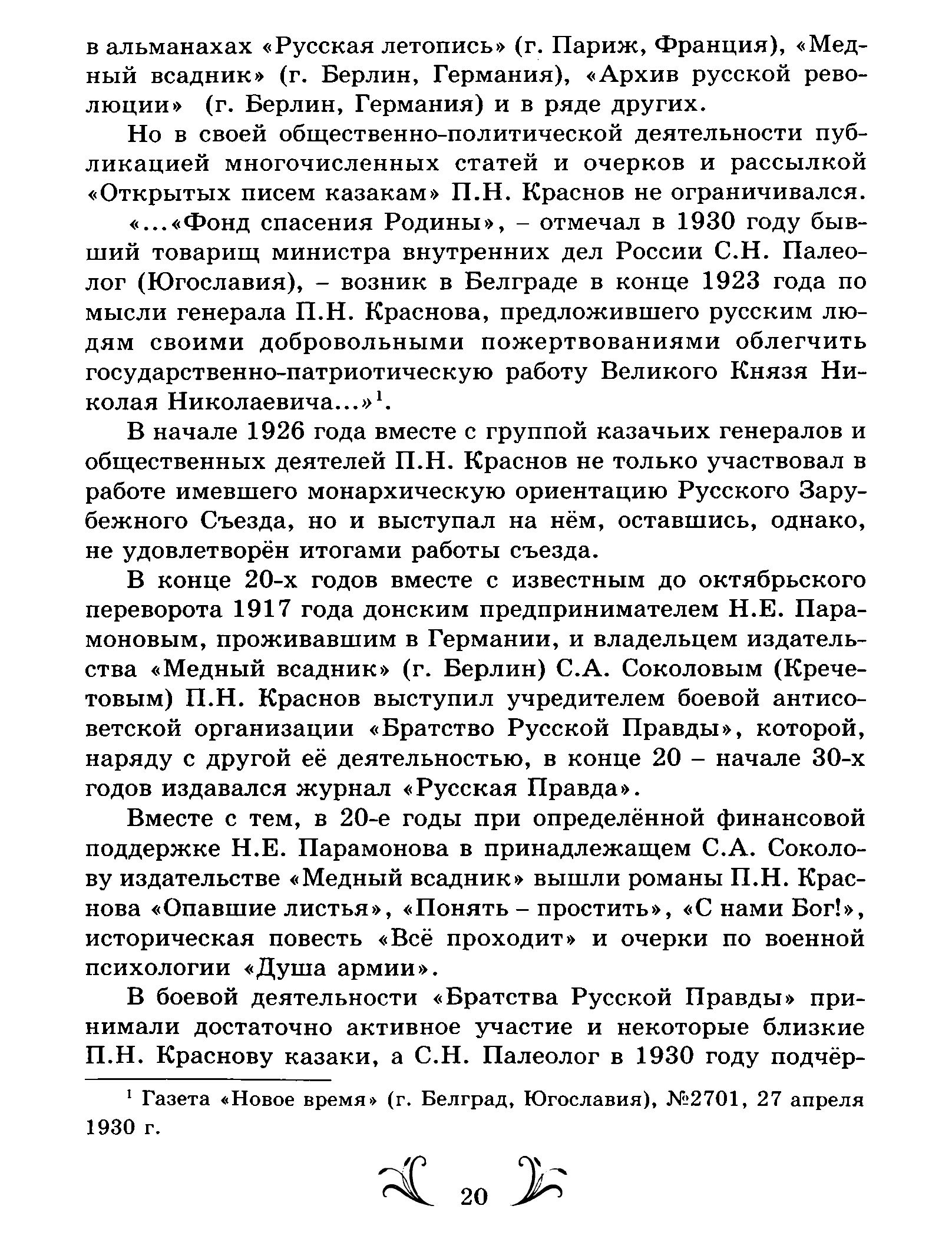 в альманахах «Русская летопись» (г. Париж, Франция), «Медный всадник» (г. Берлин, Германия), «Архив русской революции» (г. Берлин, Германия) и в ряде других.

Но в своей общественно-политической деятельности публикацией многочисленных статей и очерков и рассылкой «Открытых писем казакам» П.Н. Краснов не ограничивался.

«...«Фонд спасения Родины», – отмечал в 1930 году бывший товарищ министра внутренних дел России С.Н. Палеолог (Югославия), – возник в Белграде в конце 1923 года по мысли генерала П.Н. Краснова, предложившего русским людям своими добровольными пожертвованиями облегчить государственно-патриотическую работу Великого Князя Николая Николаевича...»$^1$.

В начале 1926 года вместе с группой казачьих генералов и общественных деятелей П.Н. Краснов не только участвовал в работе имевшего монархическую ориентацию Русского Зарубежного Съезда, но и выступал на нём, оставшись, однако, не удовлетворён итогами работы съезда.

В конце 20-х годов вместе с известным до октябрьского переворота 1917 года донским предпринимателем Н.Е. Парамоновым, проживавшим в Германии, и владельцем издательства «Медный всадник» (г. Берлин) С.А. Соколовым (Кречетовым) П.Н. Краснов выступил учредителем боевой антисоветской организации «Братство Русской Правды», которой, наряду с другой её деятельностью, в конце 20 – начале 30-х годов издавался журнал «Русская Правда».

Вместе с тем, в 20-е годы при определённой финансовой поддержке Н.Е. Парамонова в принадлежащем С.А. Соколову издательстве «Медный всадник» вышли романы П.Н. Краснова «Опавшие листья», «Понять – простить», «С нами Бог!», историческая повесть «Всё проходит» и очерки по военной психологии «Душа армии».

В боевой деятельности «Братства Русской Правды» принимали достаточно активное участие и некоторые близкие П.Н. Краснову казаки, а С.Н. Палеолог в 1930 году подчёр-

$^1$ Газета «Новое время» (г. Белград, Югославия), №2701, 27 апреля 1930 г.

20